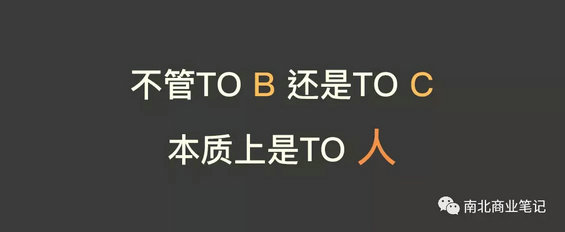 不管TO B 还是TO C

本质上是TO 人

南北商业笔记